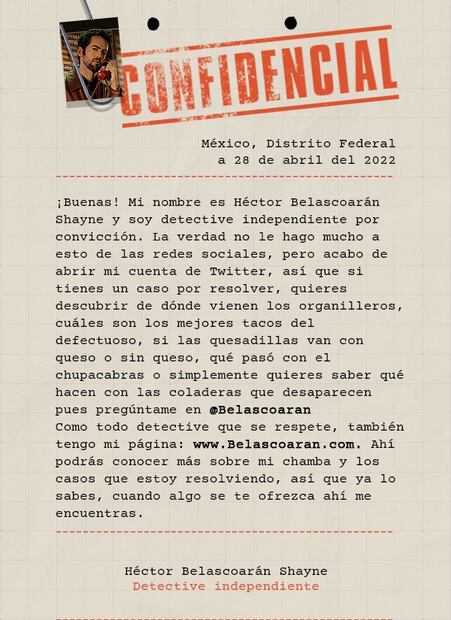 CONFIDENCIAL

México, Distrito Federal
a 28 de abril del 2022

¡Buenas! Mi nombre es Héctor Belascoarán Shayne y soy detective independiente por convicción. La verdad no le hago mucho a esto de las redes sociales, pero acabo de abrir mi cuenta de Twitter, así que si tienes un caso por resolver, quieres descubrir de dónde vienen los organilleros, cuáles son los mejores tacos del defectuoso, si las quesadillas van con queso o sin queso, qué pasó con el chupacabras o simplemente quieres saber qué hacen con las coladeras que desaparecen pues pregúntame en @Belascoaran
Como todo detective que se respete, también tengo mi página: www.Belascoaran.com. Ahí podrás conocer más sobre mi chamba y los casos que estoy resolviendo, así que ya lo sabes, cuando algo se te ofrezca ahí me encuentras.

Héctor Belascoarán Shayne
Detective independiente